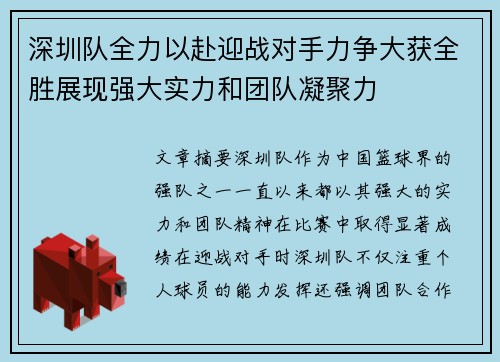 深圳队全力以赴迎战对手力争大获全胜展现强大实力和团队凝聚力

文章摘要深圳队作为中国篮球界的强队之一一直以来都以其强大的实力和团队精神在比赛中取得显著成绩在迎战对手时深圳队不仅注重个人球员的能力发挥还强调团队合作